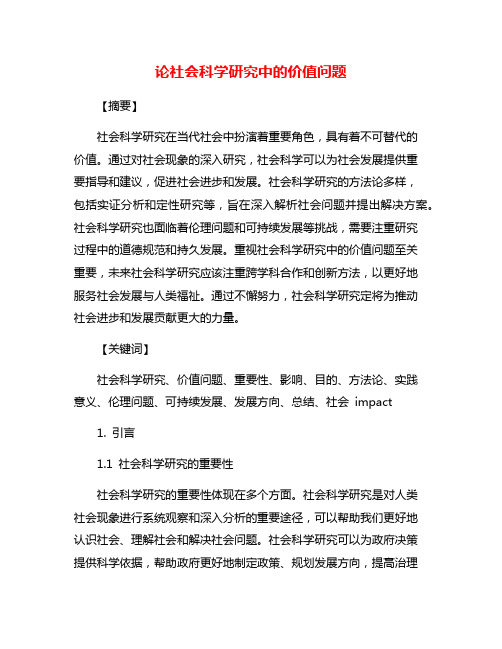 论社会科学研究中的价值问题

【摘要】

社会科学研究在当代社会中扮演着重要角色，具有着不可替代的价值。通过对社会现象的深入研究，社会科学可以为社会发展提供重要指导和建议，促进社会进步和发展。社会科学研究的方法论多样，包括实证分析和定性研究等，旨在深入解析社会问题并提出解决方案。社会科学研究也面临着伦理问题和可持续发展等挑战，需要注重研究过程中的道德规范和持久发展。重视社会科学研究中的价值问题至关重要，未来社会科学研究应该注重跨学科合作和创新方法，以更好地服务社会发展与人类福祉。通过不懈努力，社会科学研究定将为推动社会进步和发展贡献更大的力量。

【关键词】

社会科学研究、价值问题、重要性、影响、目的、方法论、实践意义、伦理问题、可持续发展、发展方向、总结、社会 impact

1. 引言

1.1 社会科学研究的重要性

社会科学研究的重要性体现在多个方面。社会科学研究是对人类社会现象进行系统观察和深入分析的重要途径，可以帮助我们更好地认识社会、理解社会和解决社会问题。社会科学研究可以为政府决策提供科学依据，帮助政府更好地制定政策、规划发展方向，提高治理